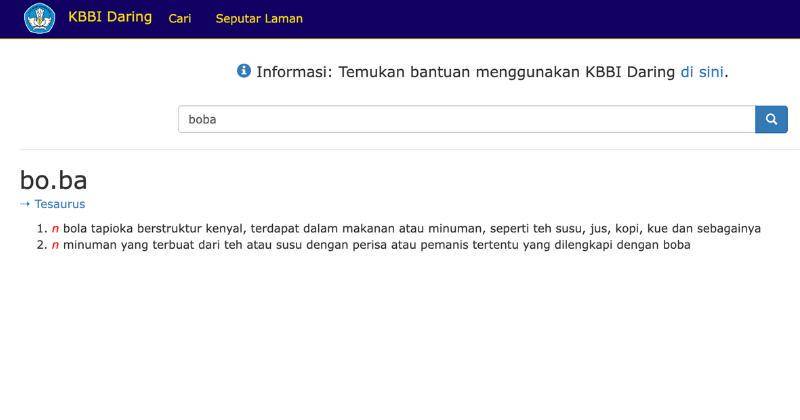 KBBI Daring Cari Seputar Laman

Informasi: Temukan bantuan menggunakan KBBI Daring di sini.

boba

bo.ba
→ Tesaurus

1. n bola tapioka berstruktur kenyal, terdapat dalam makanan atau minuman, seperti teh susu, jus, kopi, kue dan sebagainya
2. n minuman yang terbuat dari teh atau susu dengan perisa atau pemanis tertentu yang dilengkapi dengan boba